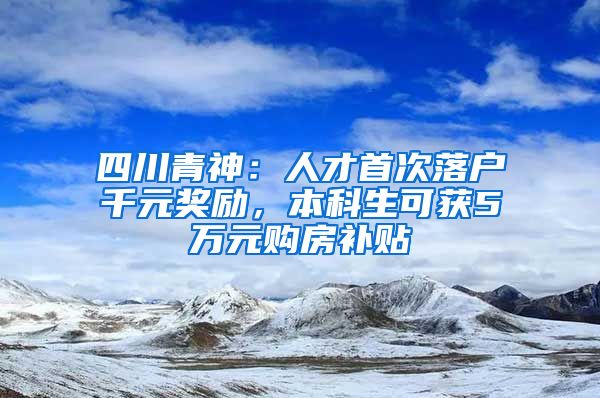 四川青神：人才首次落户千元奖励，本科生可获5万元购房补贴